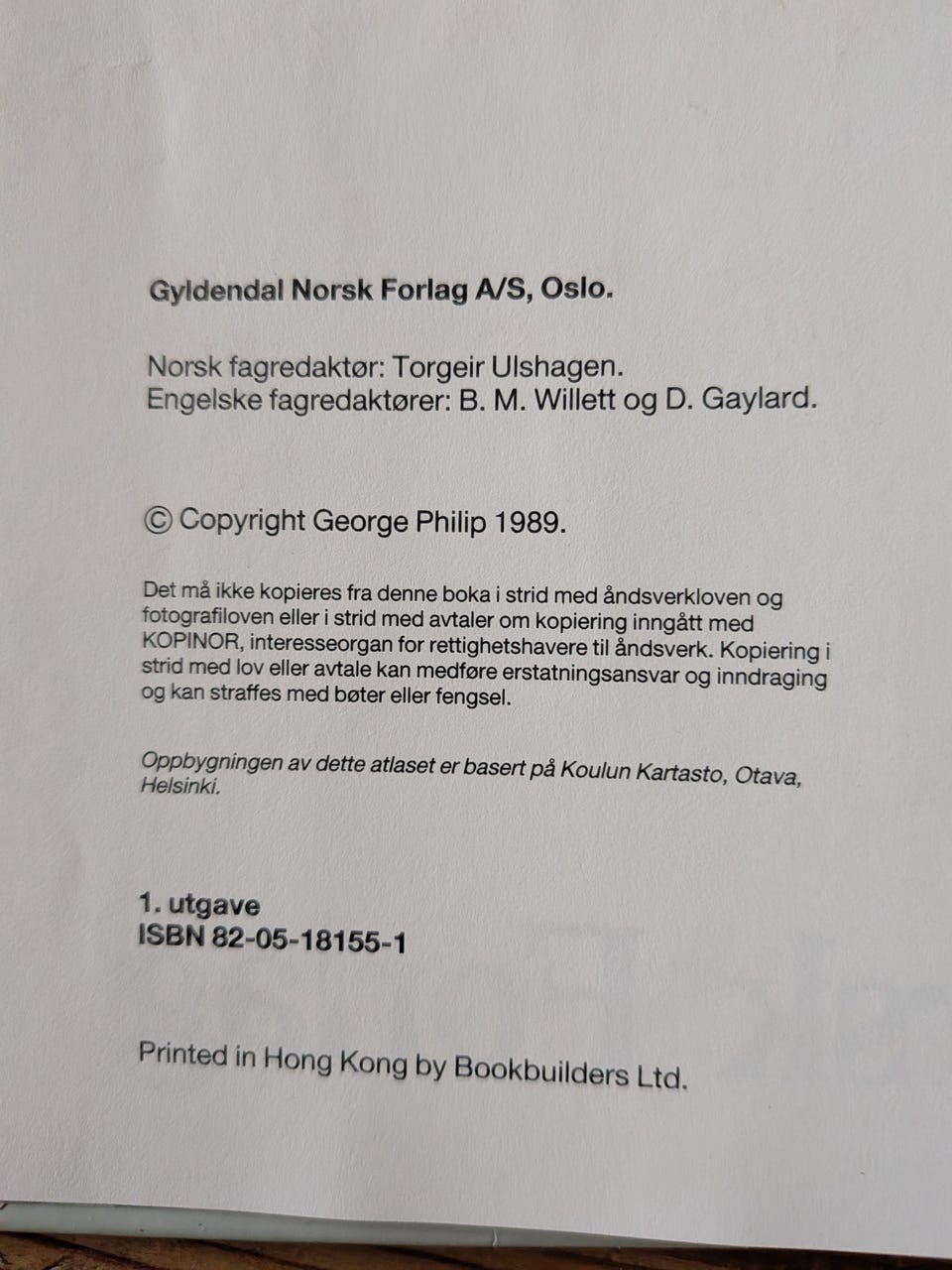 Gyldendal Norsk Forlag A/S, Oslo.

Norsk fagredaktør: Torgeir Ulshagen.
Engelske fagredaktører: B. M. Willett og D. Gaylard.

© Copyright George Philip 1989.

Det må ikke kopieres fra denne boka i strid med åndsverkloven og fotografiloven eller i strid med avtaler om kopiering inngått med KOPINOR, interesseorgan for rettighetshavere til åndsverk. Kopiering i strid med lov eller avtale kan medføre erstatningsansvar og inndraging og kan straffes med bøter eller fengsel.

Oppbygningen av dette atlaset er basert på Koulun Kartasto, Otava, Helsinki.

1. utgave
ISBN 82-05-18155-1

Printed in Hong Kong by Bookbuilders Ltd.